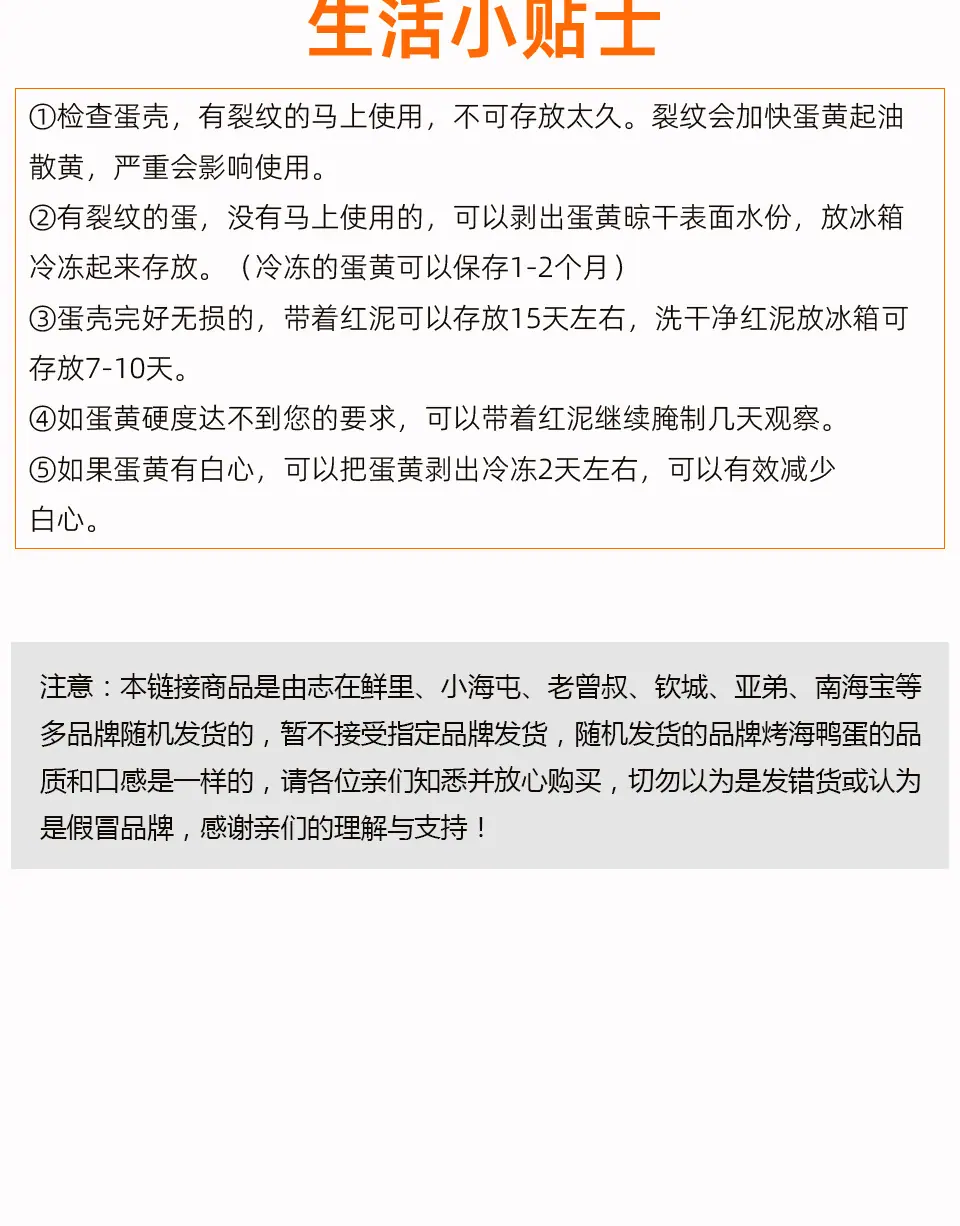 生活小贴士

①检查蛋壳，有裂纹的马上使用，不可存放太久。裂纹会加快蛋黄起油散黄，严重会影响使用。

②有裂纹的蛋，没有马上使用的，可以剥出蛋黄晾干表面水份，放冰箱冷冻起来存放。（冷冻的蛋黄可以保存1-2个月）

③蛋壳完好无损的，带着红泥可以存放15天左右，洗干净红泥放冰箱可存放7-10天。

④如蛋黄硬度达不到您的要求，可以带着红泥继续腌制几天观察。

⑤如果蛋黄有白心，可以把蛋黄剥出冷冻2天左右，可以有效减少白心。

注意：本链接商品是由志在鲜里、小海屯、老曾叔、钦城、亚弟、南海宝等多品牌随机发货的，暂不接受指定品牌发货，随机发货的品牌烤海鸭蛋的品质和口感是一样的，请各位亲们知悉并放心购买，切勿以为是发错货或认为是假冒品牌，感谢亲们的理解与支持！